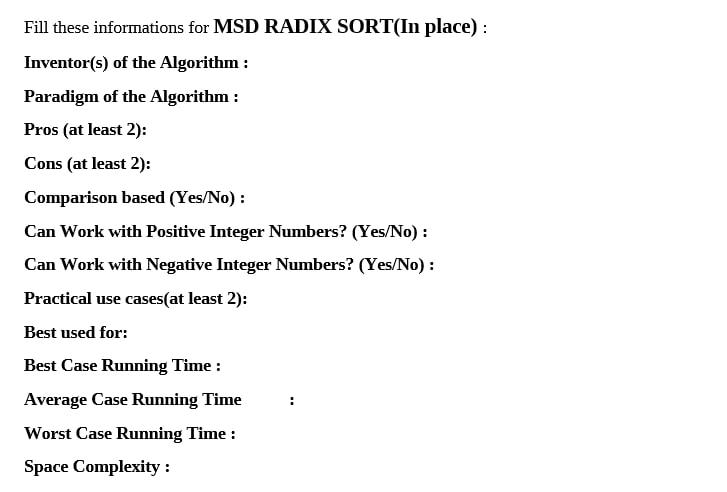 Fill these informations for MSD RADIX SORT(In place) :

Inventor(s) of the Algorithm :

Paradigm of the Algorithm :

Pros (at least 2):

Cons (at least 2):

Comparison based (Yes/No) :

Can Work with Positive Integer Numbers? (Yes/No) :

Can Work with Negative Integer Numbers? (Yes/No) :

Practical use cases(at least 2):

Best used for:

Best Case Running Time :

Average Case Running Time :

Worst Case Running Time :

Space Complexity :